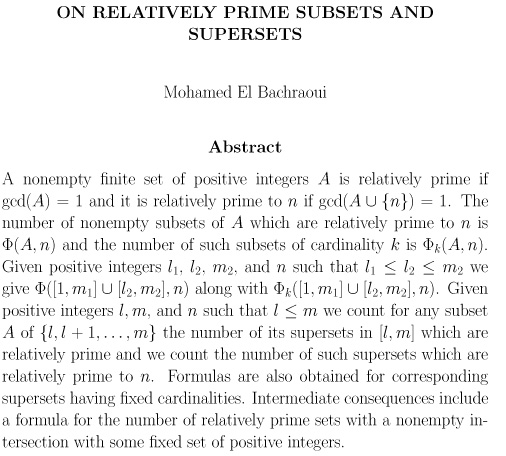 ON RELATIVELY PRIME SUBSETS AND SUPERSETS

Mohamed El Bachraoui

Abstract

A nonempty finite set of positive integers $A$ is relatively prime if $\gcd(A) = 1$ and it is relatively prime to $n$ if $\gcd(A \cup \{n\}) = 1$. The number of nonempty subsets of $A$ which are relatively prime to $n$ is $\Phi(A, n)$ and the number of such subsets of cardinality $k$ is $\Phi_k(A, n)$. Given positive integers $l_1$, $l_2$, $m_2$, and $n$ such that $l_1 \leq l_2 \leq m_2$ we give $\Phi([1, m_1] \cup [l_2, m_2], n)$ along with $\Phi_k([1, m_1] \cup [l_2, m_2], n)$. Given positive integers $l, m$, and $n$ such that $l \leq m$ we count for any subset $A$ of $\{l, l+1, \ldots, m\}$ the number of its supersets in $[l, m]$ which are relatively prime and we count the number of such supersets which are relatively prime to $n$. Formulas are also obtained for corresponding supersets having fixed cardinalities. Intermediate consequences include a formula for the number of relatively prime sets with a nonempty intersection with some fixed set of positive integers.